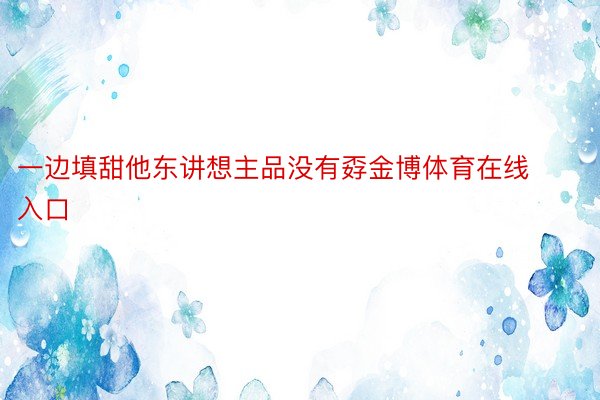 一边填甜他东讲想主品没有孬金博体育在线入口